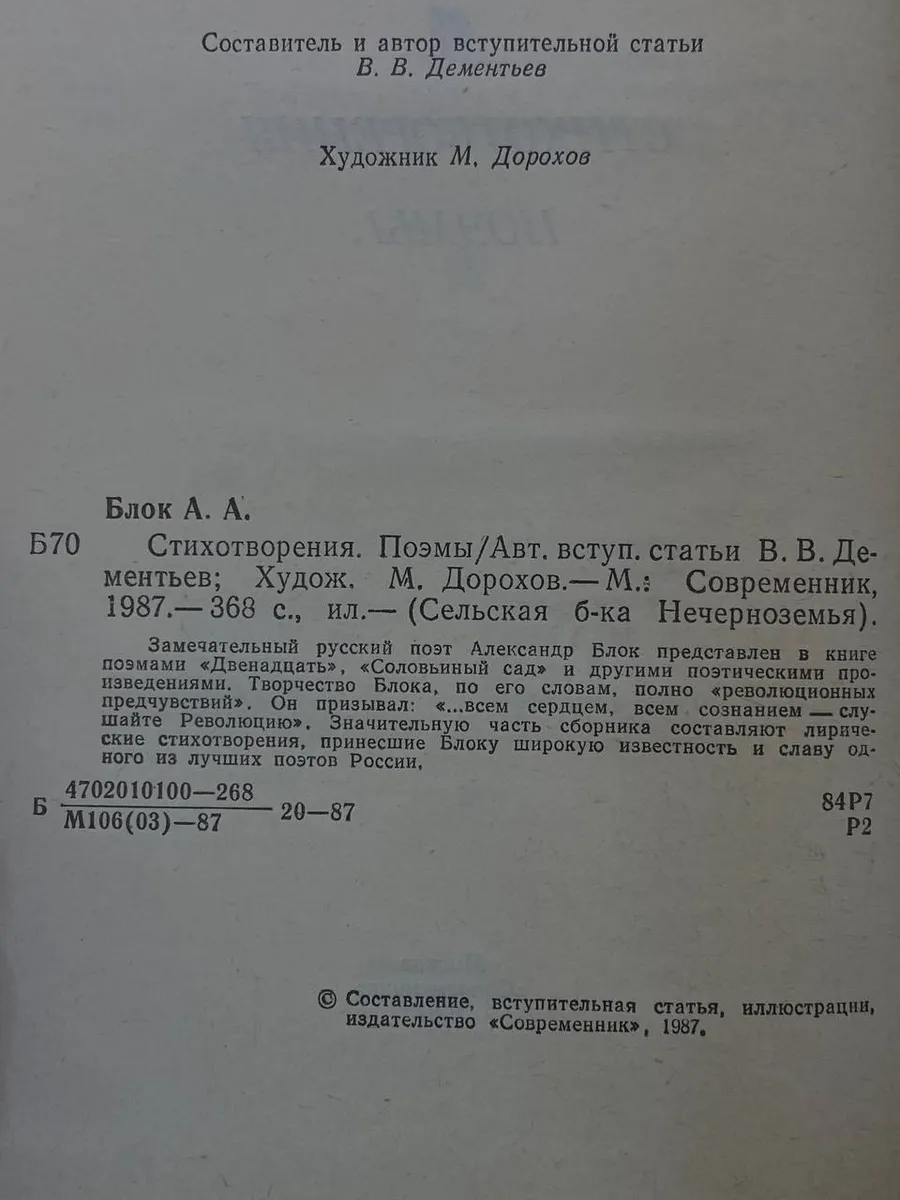 Составитель и автор вступительной статьи
В. В. Дементьев

Художник М. Дорохов

Блок А. А.

Б70 Стихотворения. Поэмы/Авт. вступ. статьи В. В. Дементьев; Худож. М. Дорохов.— М.: Современник, 1987.— 368 с., ил.— (Сельская б-ка Нечерноземья).

Замечательный русский поэт Александр Блок представлен в книге поэмами «Двенадцать», «Соловьиный сад» и другими поэтическими произведениями. Творчество Блока, по его словам, полно «революционных предчувствий». Он призывал: «...всем сердцем, всем сознанием — слушайте Революцию». Значительную часть сборника составляют лирические стихотворения, принесшие Блоку широкую известность и славу одного из лучших поэтов России.

Б $\frac{4702010100—268}{М106(03)—87}$ 20—87

84Р7
Р2

© Составление, вступительная статья, иллюстрации, издательство «Современник», 1987.